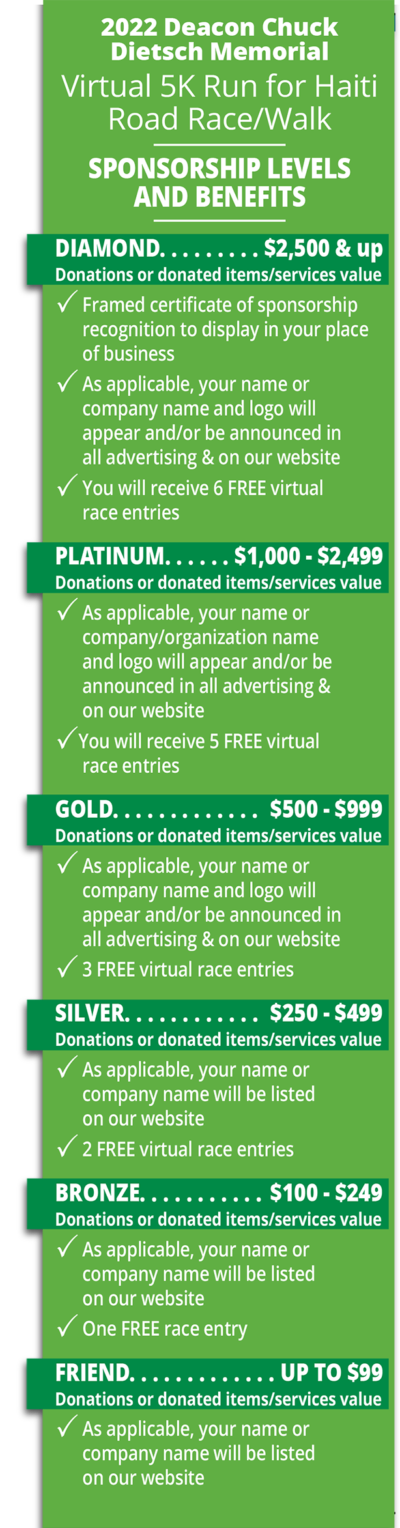 2022 Deacon Chuck Dietsch Memorial
Virtual 5K Run for Haiti Road Race/Walk

SPONSORSHIP LEVELS AND BENEFITS

DIAMOND. . . . . . . . . $2,500 & up
Donations or donated items/services value
✓ Framed certificate of sponsorship recognition to display in your place of business
✓ As applicable, your name or company name and logo will appear and/or be announced in all advertising & on our website
✓ You will receive 6 FREE virtual race entries

PLATINUM. . . . . . $1,000 - $2,499
Donations or donated items/services value
✓ As applicable, your name or company/organization name and logo will appear and/or be announced in all advertising & on our website
✓ You will receive 5 FREE virtual race entries

GOLD. . . . . . . . . . . . . $500 - $999
Donations or donated items/services value
✓ As applicable, your name or company name and logo will appear and/or be announced in all advertising & on our website
✓ 3 FREE virtual race entries

SILVER. . . . . . . . . . . . $250 - $499
Donations or donated items/services value
✓ As applicable, your name or company name will be listed on our website
✓ 2 FREE virtual race entries

BRONZE. . . . . . . . . . . $100 - $249
Donations or donated items/services value
✓ As applicable, your name or company name will be listed on our website
✓ One FREE race entry

FRIEND. . . . . . . . . . . . . UP TO $99
Donations or donated items/services value
✓ As applicable, your name or company name will be listed on our website